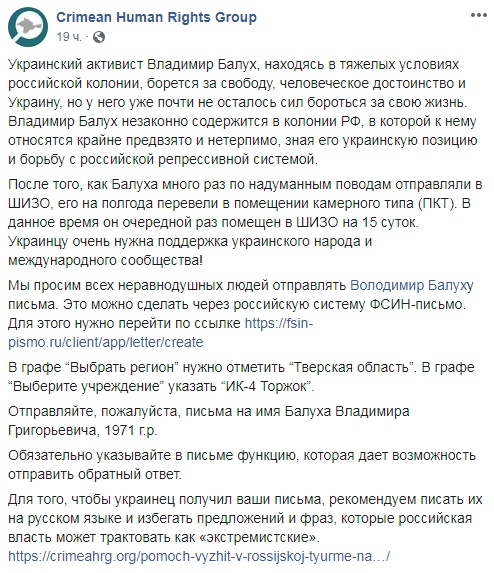 Crimean Human Rights Group
19 ч. ·

Украинский активист Владимир Балух, находясь в тяжелых условиях российской колонии, борется за свободу, человеческое достоинство и Украину, но у него уже почти не осталось сил бороться за свою жизнь. Владимир Балух незаконно содержится в колонии РФ, в которой к нему относятся крайне предвзято и нетерпимо, зная его украинскую позицию и борьбу с российской репрессивной системой.

После того, как Балуха много раз по надуманным поводам отправляли в ШИЗО, его на полгода перевели в помещении камерного типа (ПКТ). В данное время он очередной раз помещен в ШИЗО на 15 суток. Украинцу очень нужна поддержка украинского народа и международного сообщества!

Мы просим всех неравнодушных людей отправлять Володимир Балуху письма. Это можно сделать через российскую систему ФСИН-письмо. Для этого нужно перейти по ссылке https://fsin-pismo.ru/client/app/letter/create

В графе “Выбрать регион” нужно отметить “Тверская область”. В графе “Выберите учреждение” указать “ИК-4 Торжок”.

Отправляйте, пожалуйста, письма на имя Балуха Владимира Григорьевича, 1971 г.р.

Обязательно указывайте в письме функцию, которая дает возможность отправить обратный ответ.

Для того, чтобы украинец получил ваши письма, рекомендуем писать их на русском языке и избегать предложений и фраз, которые российская власть может трактовать как «экстремистские».
https://crimeahrg.org/pomoch-vyzhit-v-rossijskoj-tyurme-na…/